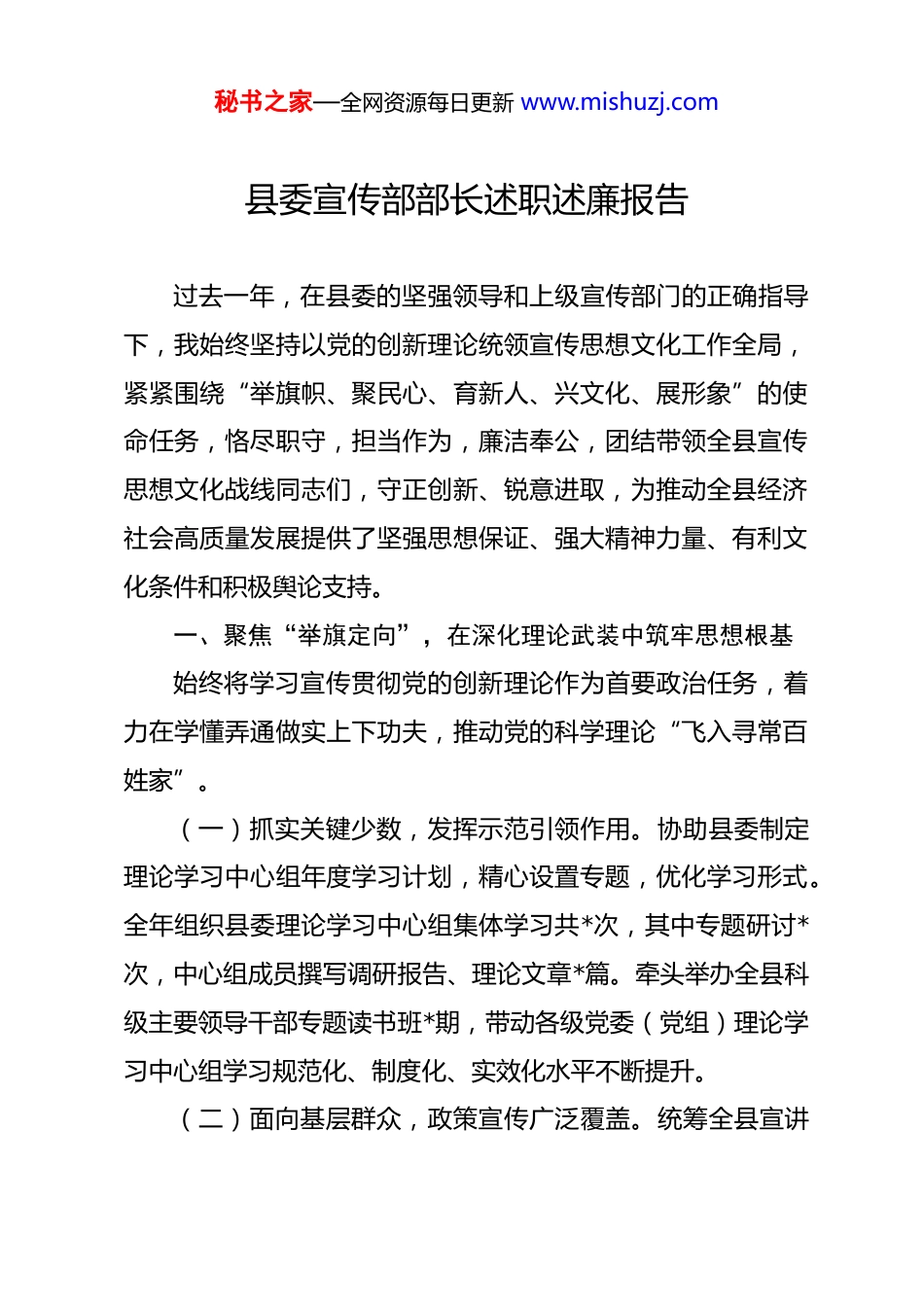 秘书之家—全网资源每日更新 www.mishuzj.com

县委宣传部部长述职述廉报告

过去一年，在县委的坚强领导和上级宣传部门的正确指导下，我始终坚持以党的创新理论统领宣传思想文化工作全局，紧紧围绕“举旗帜、聚民心、育新人、兴文化、展形象”的使命任务，恪尽职守，担当作为，廉洁奉公，团结带领全县宣传思想文化战线同志们，守正创新、锐意进取，为推动全县经济社会高质量发展提供了坚强思想保证、强大精神力量、有利文化条件和积极舆论支持。

一、聚焦“举旗定向”，在深化理论武装中筑牢思想根基

始终将学习宣传贯彻党的创新理论作为首要政治任务，着力在学懂弄通做实上下功夫，推动党的科学理论“飞入寻常百姓家”。

（一）抓实关键少数，发挥示范引领作用。协助县委制定理论学习中心组年度学习计划，精心设置专题，优化学习形式。全年组织县委理论学习中心组集体学习共*次，其中专题研讨*次，中心组成员撰写调研报告、理论文章*篇。牵头举办全县科级主要领导干部专题读书班*期，带动各级党委（党组）理论学习中心组学习规范化、制度化、实效化水平不断提升。

（二）面向基层群众，政策宣传广泛覆盖。统筹全县宣讲